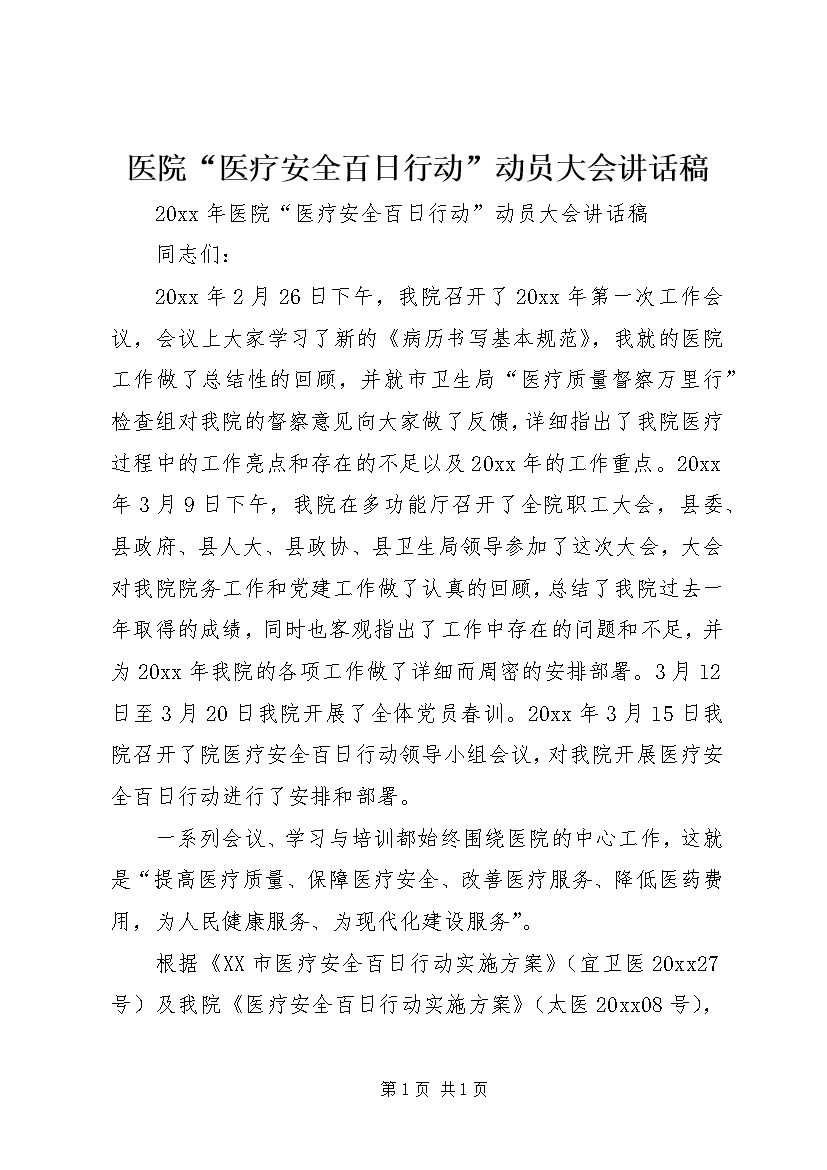 医院“医疗安全百日行动”动员大会讲话稿

20xx 年医院“医疗安全百日行动”动员大会讲话稿

同志们：

20xx 年 2 月 26 日下午，我院召开了 20xx 年第一次工作会议，会议上大家学习了新的《病历书写基本规范》，我就的医院工作做了总结性的回顾，并就市卫生局“医疗质量督察万里行”检查组对我院的督察意见向大家做了反馈，详细指出了我院医疗过程中的工作亮点和存在的不足以及 20xx 年的工作重点。20xx 年 3 月 9 日下午，我院在多功能厅召开了全院职工大会，县委、县政府、县人大、县政协、县卫生局领导参加了这次大会，大会对我院院务工作和党建工作做了认真的回顾，总结了我院过去一年取得的成绩，同时也客观指出了工作中存在的问题和不足，并为 20xx 年我院的各项工作做了详细而周密的安排部署。3 月 12 日至 3 月 20 日我院开展了全体党员春训。20xx 年 3 月 15 日我院召开了院医疗安全百日行动领导小组会议，对我院开展医疗安全百日行动进行了安排和部署。

一系列会议、学习与培训都始终围绕医院的中心工作，这就是“提高医疗质量、保障医疗安全、改善医疗服务、降低医药费用，为人民健康服务、为现代化建设服务”。

根据《XX 市医疗安全百日行动实施方案》（宜卫医 20xx27 号）及我院《医疗安全百日行动实施方案》（太医 20xx08 号），

第 1 页 共 1 页